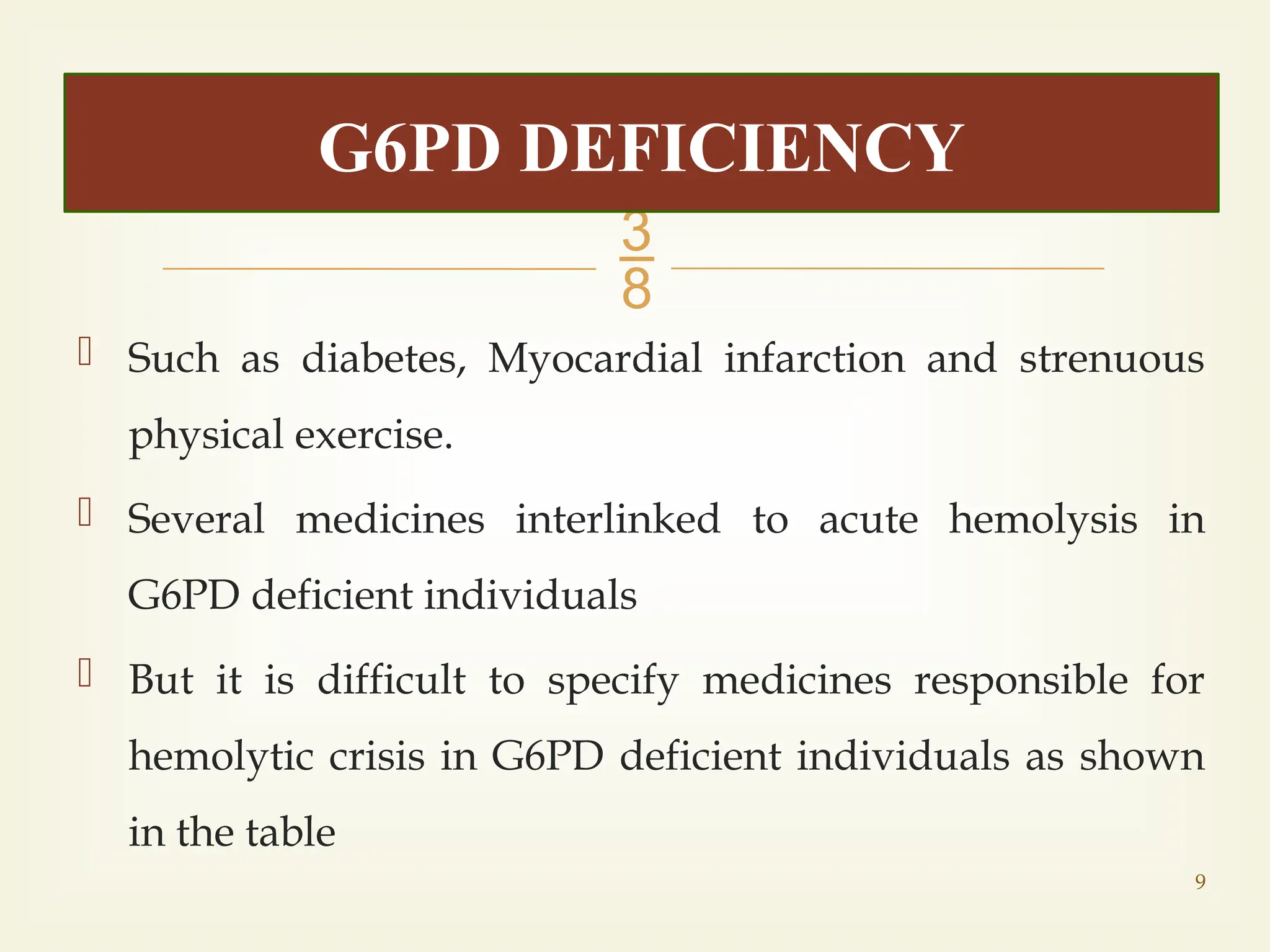 G6PD DEFICIENCY

$\frac{3}{8}$

Such as diabetes, Myocardial infarction and strenuous physical exercise.

Several medicines interlinked to acute hemolysis in G6PD deficient individuals

But it is difficult to specify medicines responsible for hemolytic crisis in G6PD deficient individuals as shown in the table

9